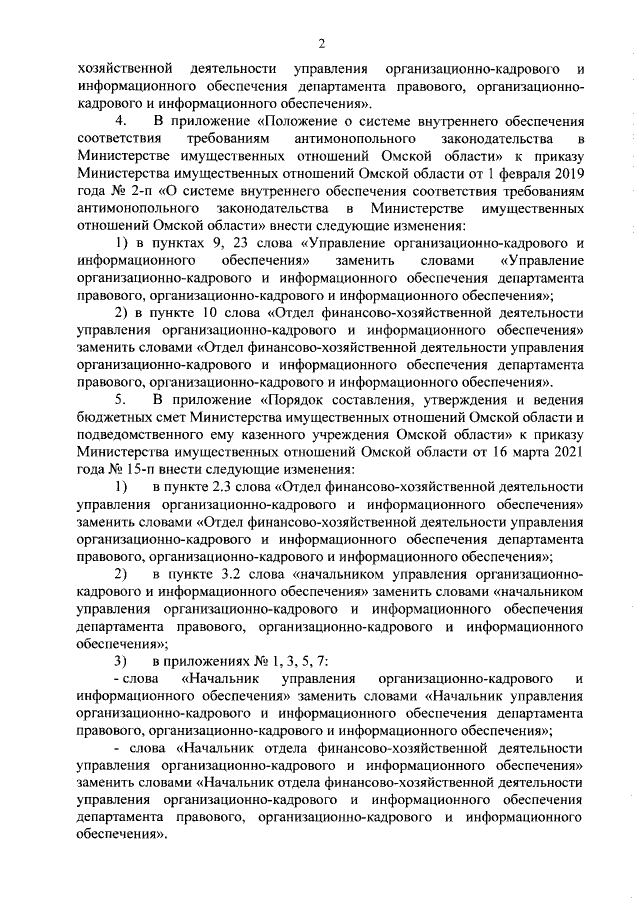 2

хозяйственной деятельности управления организационно-кадрового и информационного обеспечения департамента правового, организационно-кадрового и информационного обеспечения».

4. В приложение «Положение о системе внутреннего обеспечения соответствия требованиям антимонопольного законодательства в Министерстве имущественных отношений Омской области» к приказу Министерства имущественных отношений Омской области от 1 февраля 2019 года № 2-п «О системе внутреннего обеспечения соответствия требованиям антимонопольного законодательства в Министерстве имущественных отношений Омской области» внести следующие изменения:

1) в пунктах 9, 23 слова «Управление организационно-кадрового и информационного обеспечения» заменить словами «Управление организационно-кадрового и информационного обеспечения департамента правового, организационно-кадрового и информационного обеспечения»;

2) в пункте 10 слова «Отдел финансово-хозяйственной деятельности управления организационно-кадрового и информационного обеспечения» заменить словами «Отдел финансово-хозяйственной деятельности управления организационно-кадрового и информационного обеспечения департамента правового, организационно-кадрового и информационного обеспечения».

5. В приложение «Порядок составления, утверждения и ведения бюджетных смет Министерства имущественных отношений Омской области и подведомственного ему казенного учреждения Омской области» к приказу Министерства имущественных отношений Омской области от 16 марта 2021 года № 15-п внести следующие изменения:

1) в пункте 2.3 слова «Отдел финансово-хозяйственной деятельности управления организационно-кадрового и информационного обеспечения» заменить словами «Отдел финансово-хозяйственной деятельности управления организационно-кадрового и информационного обеспечения департамента правового, организационно-кадрового и информационного обеспечения»;

2) в пункте 3.2 слова «начальником управления организационно-кадрового и информационного обеспечения» заменить словами «начальником управления организационно-кадрового и информационного обеспечения департамента правового, организационно-кадрового и информационного обеспечения»;

3) в приложениях № 1, 3, 5, 7:

- слова «Начальник управления организационно-кадрового и информационного обеспечения» заменить словами «Начальник управления организационно-кадрового и информационного обеспечения департамента правового, организационно-кадрового и информационного обеспечения»;

- слова «Начальник отдела финансово-хозяйственной деятельности управления организационно-кадрового и информационного обеспечения» заменить словами «Начальник отдела финансово-хозяйственной деятельности управления организационно-кадрового и информационного обеспечения департамента правового, организационно-кадрового и информационного обеспечения».